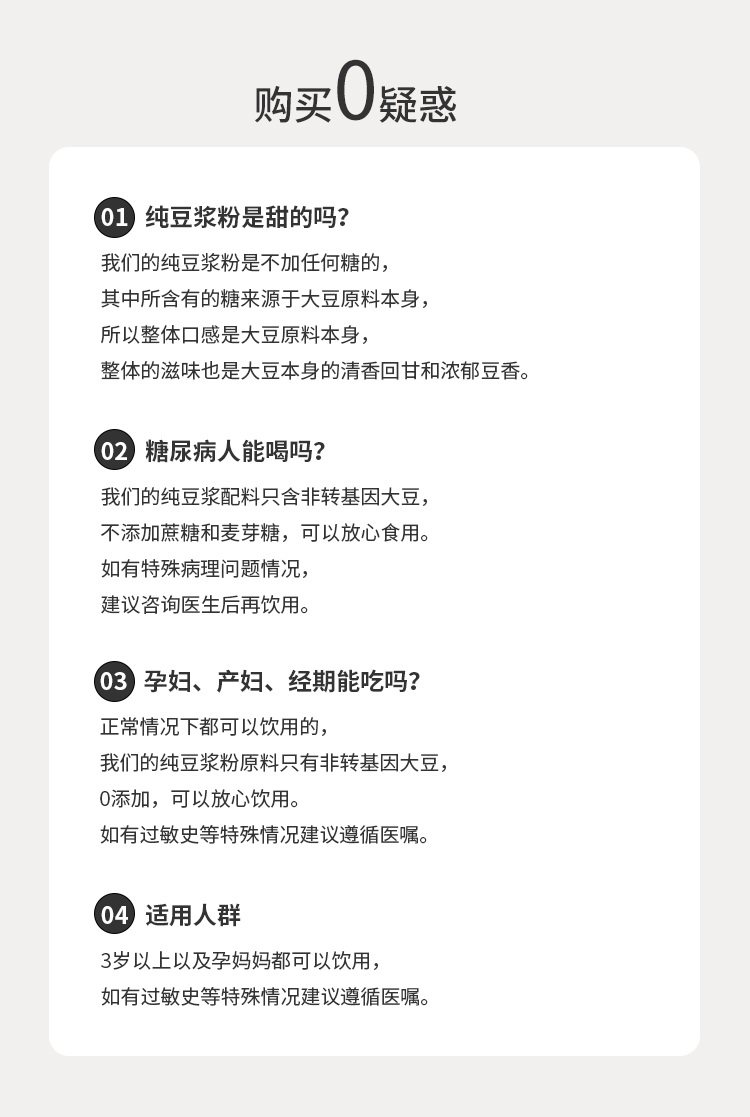 购买0疑惑

01 纯豆浆粉是甜的吗?

我们的纯豆浆粉是不加任何糖的，
其中所含有的糖来源于大豆原料本身，
所以整体口感是大豆原料本身，
整体的滋味也是大豆本身的清香回甘和浓郁豆香。

02 糖尿病人能喝吗?

我们的纯豆浆配料只含非转基因大豆，
不添加蔗糖和麦芽糖，可以放心食用。
如有特殊病理问题情况，
建议咨询医生后再饮用。

03 孕妇、产妇、经期能吃吗?

正常情况下都可以饮用的，
我们的纯豆浆粉原料只有非转基因大豆，
0添加，可以放心饮用。
如有过敏史等特殊情况建议遵循医嘱。

04 适用人群

3岁以上以及孕妈妈都可以饮用，
如有过敏史等特殊情况建议遵循医嘱。